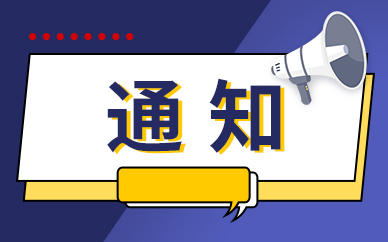 通知